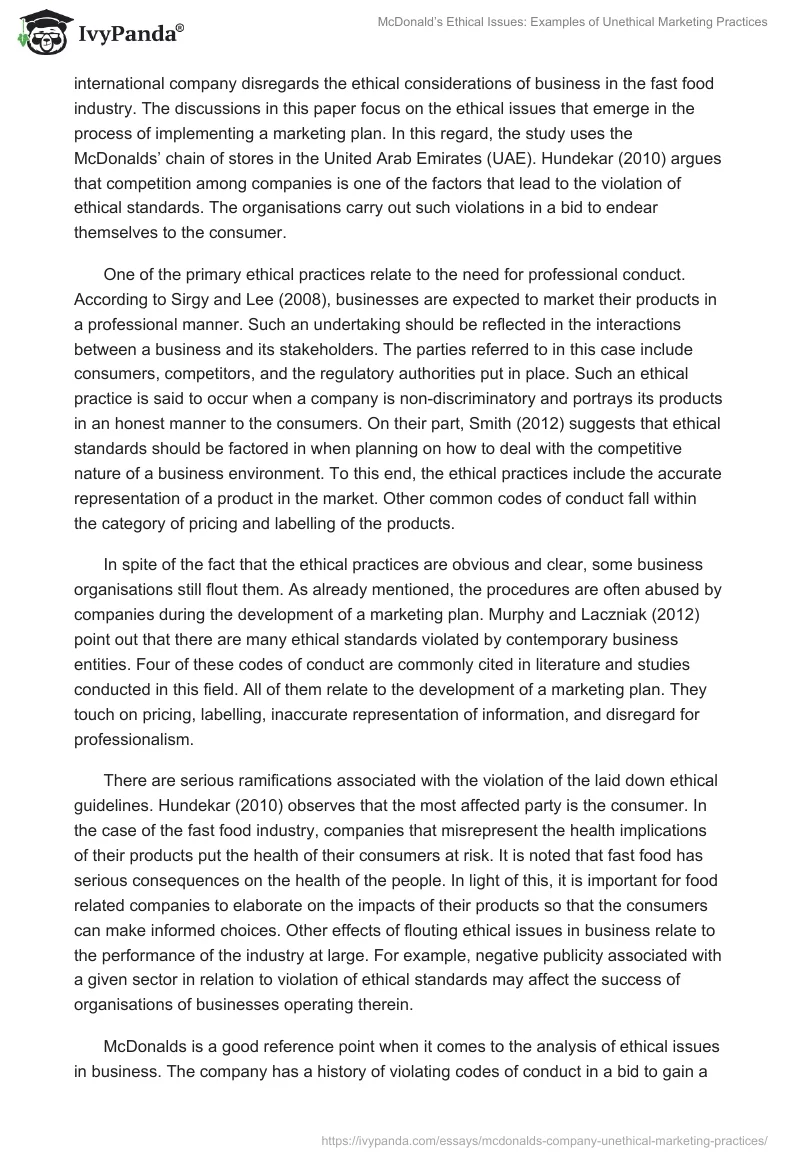 IvyPanda®

McDonald's Ethical Issues: Examples of Unethical Marketing Practices

international company disregards the ethical considerations of business in the fast food industry. The discussions in this paper focus on the ethical issues that emerge in the process of implementing a marketing plan. In this regard, the study uses the McDonalds' chain of stores in the United Arab Emirates (UAE). Hundekar (2010) argues that competition among companies is one of the factors that lead to the violation of ethical standards. The organisations carry out such violations in a bid to endear themselves to the consumer.

One of the primary ethical practices relate to the need for professional conduct. According to Sirgy and Lee (2008), businesses are expected to market their products in a professional manner. Such an undertaking should be reflected in the interactions between a business and its stakeholders. The parties referred to in this case include consumers, competitors, and the regulatory authorities put in place. Such an ethical practice is said to occur when a company is non-discriminatory and portrays its products in an honest manner to the consumers. On their part, Smith (2012) suggests that ethical standards should be factored in when planning on how to deal with the competitive nature of a business environment. To this end, the ethical practices include the accurate representation of a product in the market. Other common codes of conduct fall within the category of pricing and labelling of the products.

In spite of the fact that the ethical practices are obvious and clear, some business organisations still flout them. As already mentioned, the procedures are often abused by companies during the development of a marketing plan. Murphy and Laczniak (2012) point out that there are many ethical standards violated by contemporary business entities. Four of these codes of conduct are commonly cited in literature and studies conducted in this field. All of them relate to the development of a marketing plan. They touch on pricing, labelling, inaccurate representation of information, and disregard for professionalism.

There are serious ramifications associated with the violation of the laid down ethical guidelines. Hundekar (2010) observes that the most affected party is the consumer. In the case of the fast food industry, companies that misrepresent the health implications of their products put the health of their consumers at risk. It is noted that fast food has serious consequences on the health of the people. In light of this, it is important for food related companies to elaborate on the impacts of their products so that the consumers can make informed choices. Other effects of flouting ethical issues in business relate to the performance of the industry at large. For example, negative publicity associated with a given sector in relation to violation of ethical standards may affect the success of organisations of businesses operating therein.

McDonalds is a good reference point when it comes to the analysis of ethical issues in business. The company has a history of violating codes of conduct in a bid to gain a

https://ivypanda.com/essays/mcdonalds-company-unethical-marketing-practices/